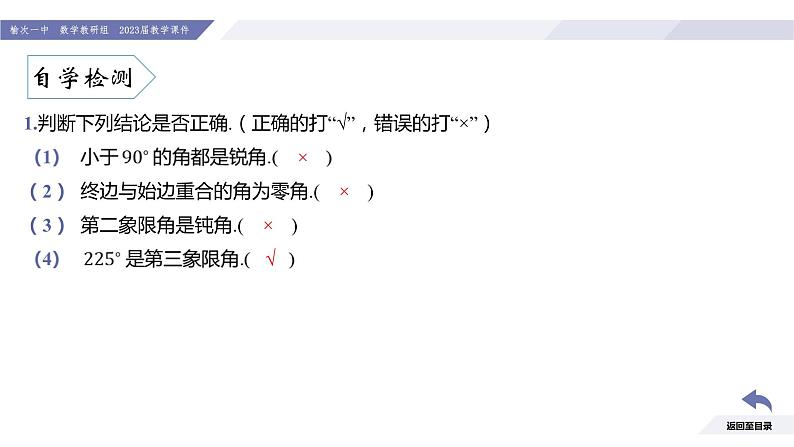 榆次一中　数学教研组　2023届教学课件

自学检测

1.判断下列结论是否正确.（正确的打“√”，错误的打“×”）

（1）　小于 $90^\circ$ 的角都是锐角.（ × ）

（2）　终边与始边重合的角为零角.（ × ）

（3）　第二象限角是钝角.（ × ）

（4）　$225^\circ$ 是第三象限角.（ √ ）

返回至目录